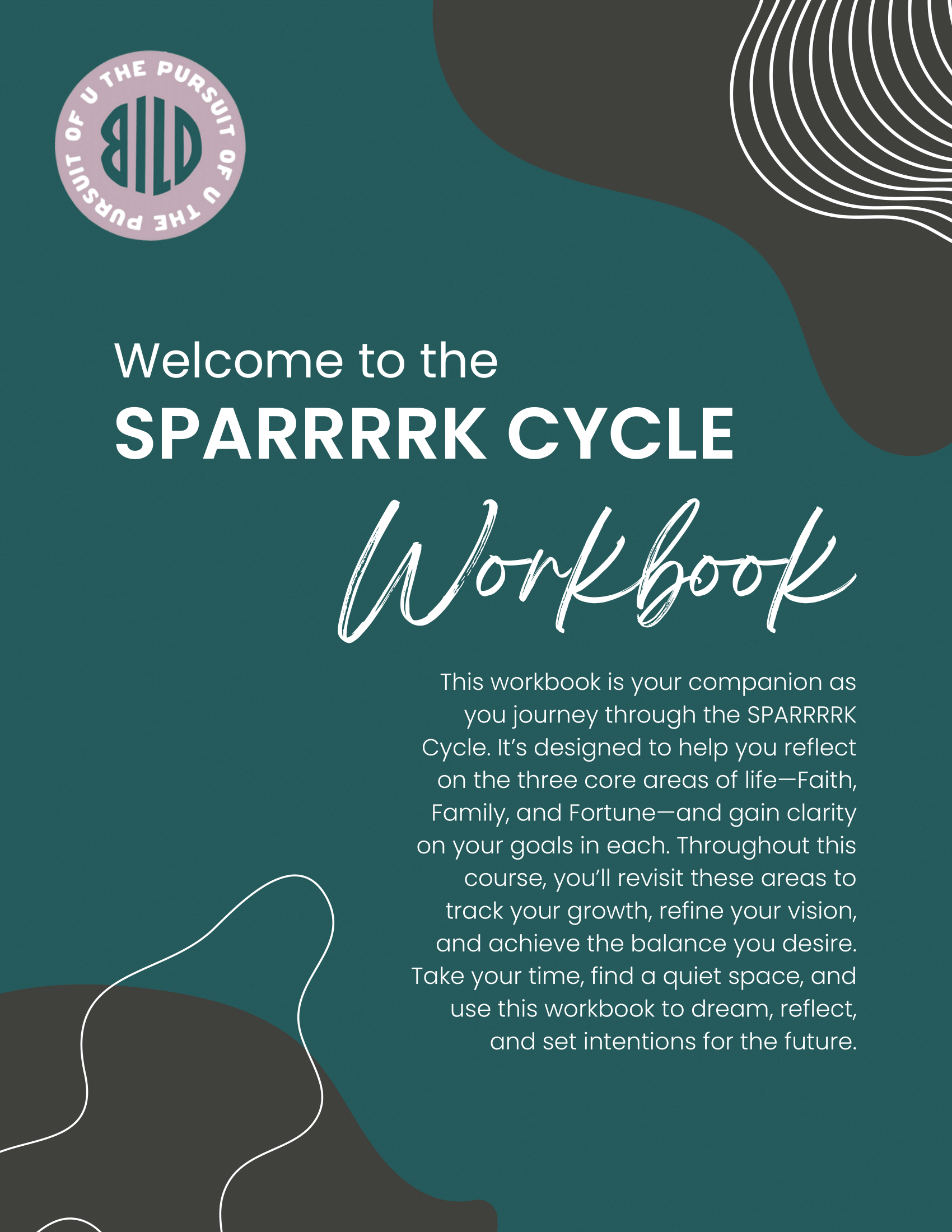 THE PURSUIT OF U THE PURSUIT OF U

BILD

Welcome to the
SPARRRRK CYCLE
Workbook

This workbook is your companion as you journey through the SPARRRRK Cycle. It's designed to help you reflect on the three core areas of life—Faith, Family, and Fortune—and gain clarity on your goals in each. Throughout this course, you'll revisit these areas to track your growth, refine your vision, and achieve the balance you desire. Take your time, find a quiet space, and use this workbook to dream, reflect, and set intentions for the future.